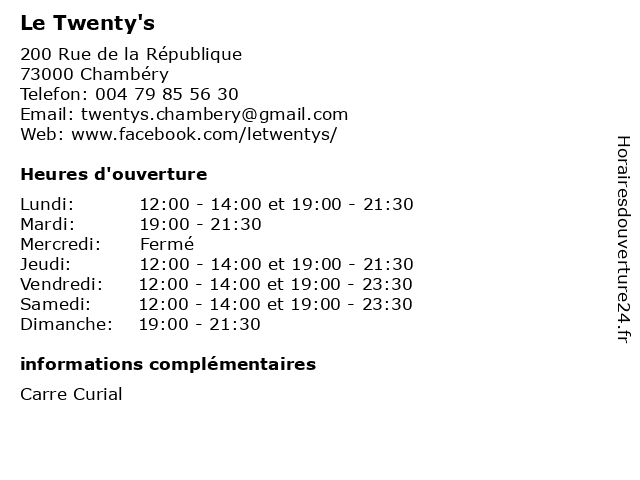 Le Twenty's

200 Rue de la République
73000 Chambéry
Telefon: 004 79 85 56 30
Email: twentys.chambery@gmail.com
Web: www.facebook.com/letwentys/

Heures d'ouverture

| Lundi: | 12:00 - 14:00 et 19:00 - 21:30 |
|---|---|
| Mardi: | 19:00 - 21:30 |
| Mercredi: | Fermé |
| Jeudi: | 12:00 - 14:00 et 19:00 - 21:30 |
| Vendredi: | 12:00 - 14:00 et 19:00 - 23:30 |
| Samedi: | 12:00 - 14:00 et 19:00 - 23:30 |
| Dimanche: | 19:00 - 21:30 |

informations complémentaires

Carre Curial

Horairesdouverture24.fr